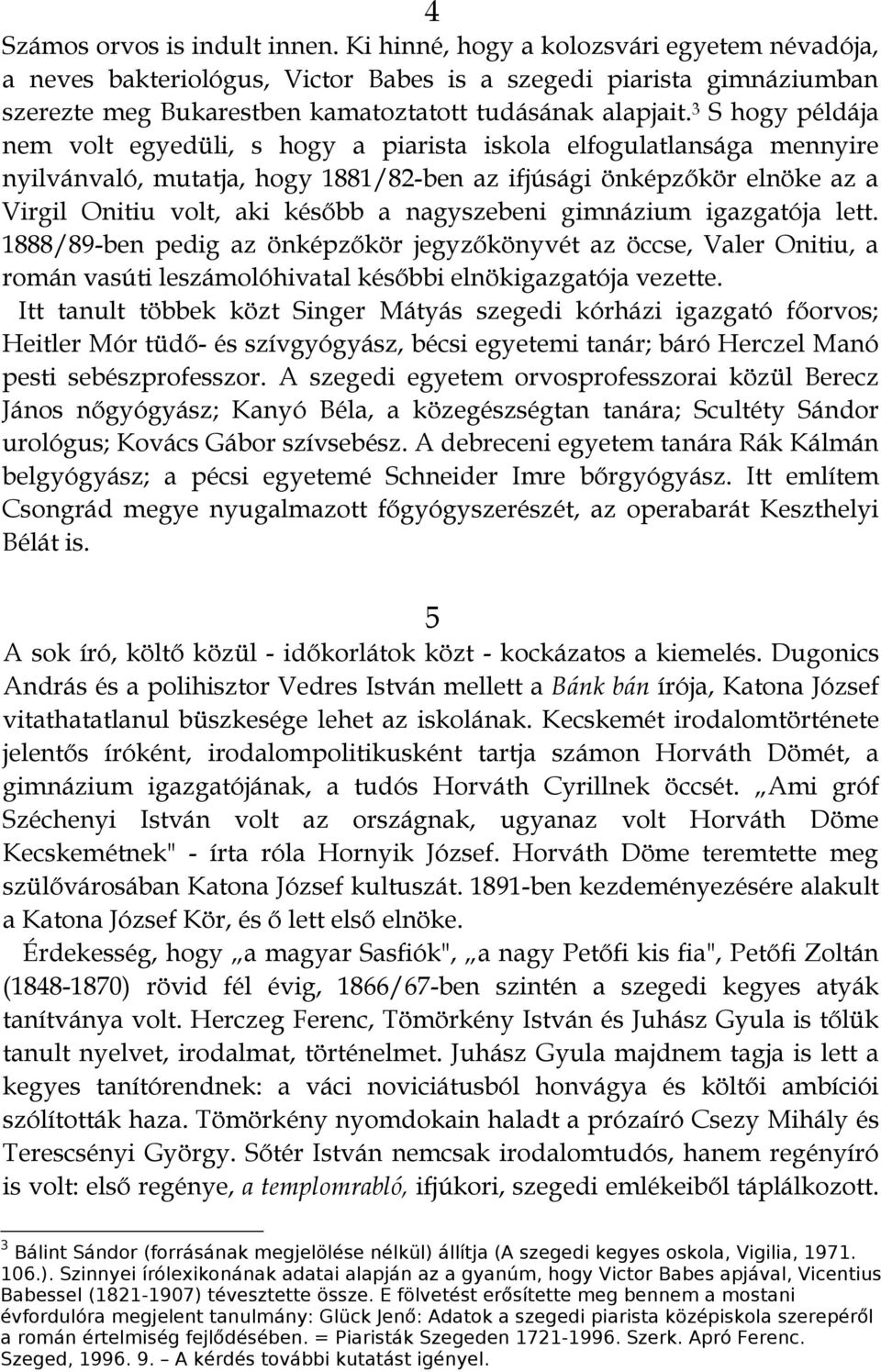 4

Számos orvos is indult innen. Ki hinné, hogy a kolozsvári egyetem névadója, a neves bakteriológus, Victor Babes is a szegedi piarista gimnáziumban szerezte meg Bukarestben kamatoztatott tudásának alapjait.$^3$ S hogy példája nem volt egyedüli, s hogy a piarista iskola elfogulatlansága mennyire nyilvánvaló, mutatja, hogy 1881/82-ben az ifjúsági önképzőkör elnöke az a Virgil Onitiu volt, aki később a nagyszebeni gimnázium igazgatója lett. 1888/89-ben pedig az önképzőkör jegyzőkönyvét az öccse, Valer Onitiu, a román vasúti leszámolóhivatal későbbi elnökigazgatója vezette.

Itt tanult többek közt Singer Mátyás szegedi kórházi igazgató főorvos; Heitler Mór tüdő- és szívgyógyász, bécsi egyetemi tanár; báró Herczel Manó pesti sebészprofesszor. A szegedi egyetem orvosprofesszorai közül Berecz János nőgyógyász; Kanyó Béla, a közegészségtan tanára; Scultéty Sándor urológus; Kovács Gábor szívsebész. A debreceni egyetem tanára Rák Kálmán belgyógyász; a pécsi egyetemé Schneider Imre bőrgyógyász. Itt említem Csongrád megye nyugalmazott főgyógyszerészét, az operabarát Keszthelyi Bélát is.

5

A sok író, költő közül - időkorlátok közt - kockázatos a kiemelés. Dugonics András és a polihisztor Vedres István mellett a Bánk bán írója, Katona József vitathatatlanul büszkesége lehet az iskolának. Kecskemét irodalomtörténete jelentős íróként, irodalompolitikusként tartja számon Horváth Dömét, a gimnázium igazgatójának, a tudós Horváth Cyrillnek öccsét. „Ami gróf Széchenyi István volt az országnak, ugyanaz volt Horváth Döme Kecskemétnek" - írta róla Hornyik József. Horváth Döme teremtette meg szülővárosában Katona József kultuszát. 1891-ben kezdeményezésére alakult a Katona József Kör, és ő lett első elnöke.

Érdekesség, hogy „a magyar Sasfiók", „a nagy Petőfi kis fia", Petőfi Zoltán (1848-1870) rövid fél évig, 1866/67-ben szintén a szegedi kegyes atyák tanítványa volt. Herczeg Ferenc, Tömörkény István és Juhász Gyula is tőlük tanult nyelvet, irodalmat, történelmet. Juhász Gyula majdnem tagja is lett a kegyes tanítórendnek: a váci noviciátusból honvágya és költői ambíciói szólították haza. Tömörkény nyomdokain haladt a prózaíró Csezy Mihály és Terescsényi György. Sőtér István nemcsak irodalomtudós, hanem regényíró is volt: első regénye, a templomrabló, ifjúkori, szegedi emlékeiből táplálkozott.

$^3$ Bálint Sándor (forrásának megjelölése nélkül) állítja (A szegedi kegyes oskola, Vigilia, 1971. 106.). Szinnyei írólexikonának adatai alapján az a gyanúm, hogy Victor Babes apjával, Vicentius Babessel (1821-1907) tévesztette össze. E fölvetést erősítette meg bennem a mostani évfordulóra megjelent tanulmány: Glück Jenő: Adatok a szegedi piarista középiskola szerepéről a román értelmiség fejlődésében. = Piaristák Szegeden 1721-1996. Szerk. Apró Ferenc. Szeged, 1996. 9. – A kérdés további kutatást igényel.